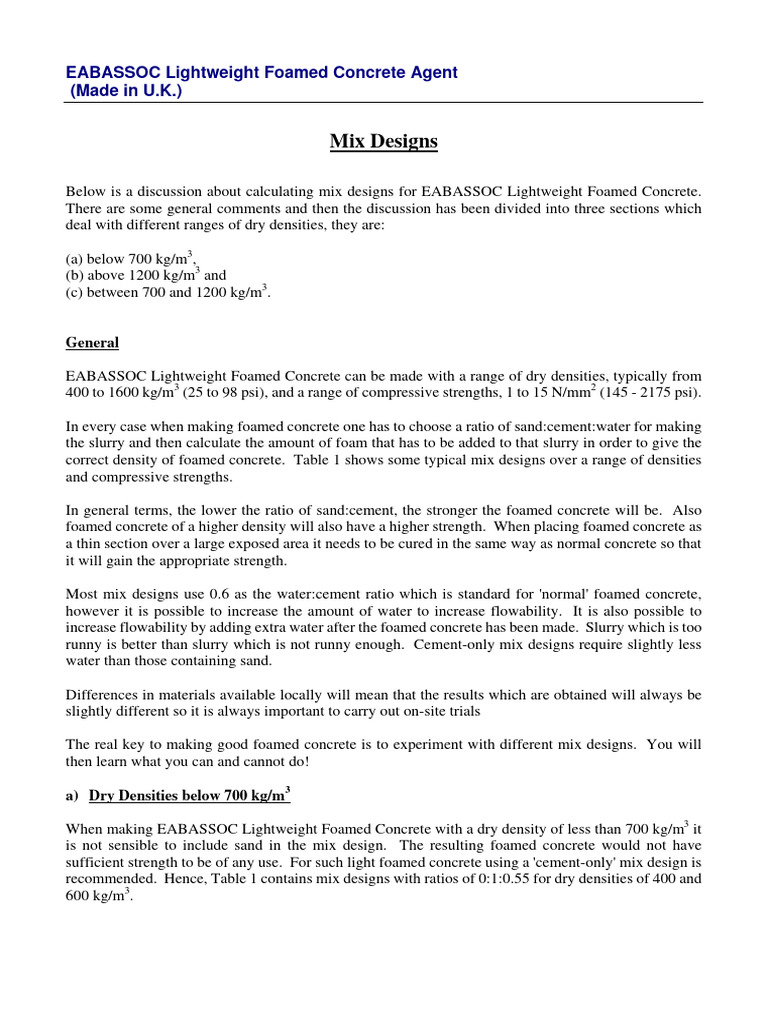 EABASSOC Lightweight Foamed Concrete Agent
(Made in U.K.)

Mix Designs

Below is a discussion about calculating mix designs for EABASSOC Lightweight Foamed Concrete. There are some general comments and then the discussion has been divided into three sections which deal with different ranges of dry densities, they are:

(a) below 700 kg/m$^3$,
(b) above 1200 kg/m$^3$ and
(c) between 700 and 1200 kg/m$^3$.

General

EABASSOC Lightweight Foamed Concrete can be made with a range of dry densities, typically from 400 to 1600 kg/m$^3$ (25 to 98 psi), and a range of compressive strengths, 1 to 15 N/mm$^2$ (145 - 2175 psi).

In every case when making foamed concrete one has to choose a ratio of sand:cement:water for making the slurry and then calculate the amount of foam that has to be added to that slurry in order to give the correct density of foamed concrete. Table 1 shows some typical mix designs over a range of densities and compressive strengths.

In general terms, the lower the ratio of sand:cement, the stronger the foamed concrete will be. Also foamed concrete of a higher density will also have a higher strength. When placing foamed concrete as a thin section over a large exposed area it needs to be cured in the same way as normal concrete so that it will gain the appropriate strength.

Most mix designs use 0.6 as the water:cement ratio which is standard for 'normal' foamed concrete, however it is possible to increase the amount of water to increase flowability. It is also possible to increase flowability by adding extra water after the foamed concrete has been made. Slurry which is too runny is better than slurry which is not runny enough. Cement-only mix designs require slightly less water than those containing sand.

Differences in materials available locally will mean that the results which are obtained will always be slightly different so it is always important to carry out on-site trials

The real key to making good foamed concrete is to experiment with different mix designs. You will then learn what you can and cannot do!

a) Dry Densities below 700 kg/m$^3$

When making EABASSOC Lightweight Foamed Concrete with a dry density of less than 700 kg/m$^3$ it is not sensible to include sand in the mix design. The resulting foamed concrete would not have sufficient strength to be of any use. For such light foamed concrete using a 'cement-only' mix design is recommended. Hence, Table 1 contains mix designs with ratios of 0:1:0.55 for dry densities of 400 and 600 kg/m$^3$.